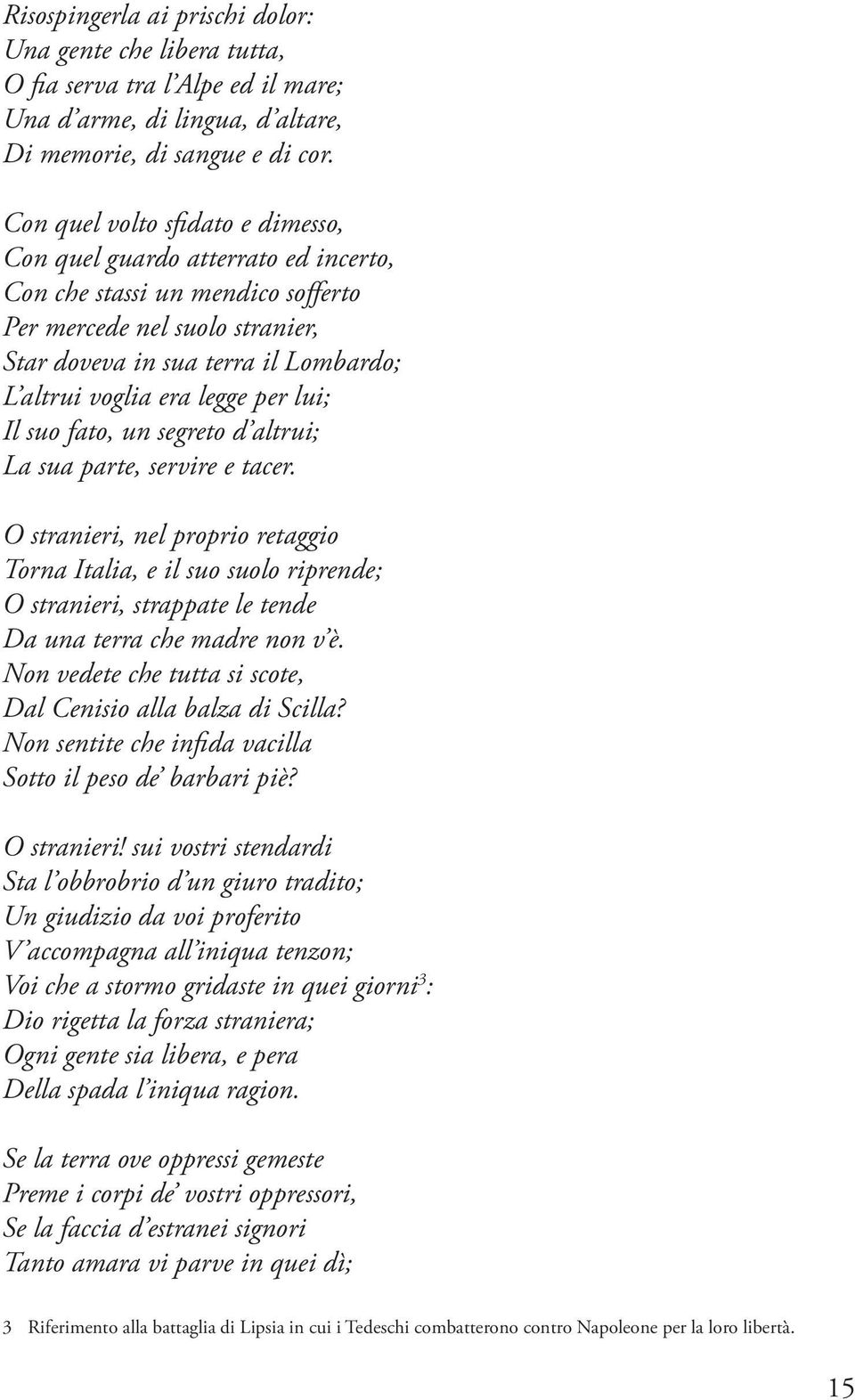 Risospingerla ai prischi dolor:
Una gente che libera tutta,
O fia serva tra l'Alpe ed il mare;
Una d'arme, di lingua, d'altare,
Di memorie, di sangue e di cor.

Con quel volto sfidato e dimesso,
Con quel guardo atterrato ed incerto,
Con che stassi un mendico sofferto
Per mercede nel suolo stranier,
Star doveva in sua terra il Lombardo;
L'altrui voglia era legge per lui;
Il suo fato, un segreto d'altrui;
La sua parte, servire e tacer.

O stranieri, nel proprio retaggio
Torna Italia, e il suo suolo riprende;
O stranieri, strappate le tende
Da una terra che madre non v'è.
Non vedete che tutta si scote,
Dal Cenisio alla balza di Scilla?
Non sentite che infida vacilla
Sotto il peso de' barbari piè?

O stranieri! sui vostri stendardi
Sta l'obbrobrio d'un giuro tradito;
Un giudizio da voi proferito
V'accompagna all'iniqua tenzon;
Voi che a stormo gridaste in quei giorni$^3$:
Dio rigetta la forza straniera;
Ogni gente sia libera, e pera
Della spada l'iniqua ragion.

Se la terra ove oppressi gemeste
Preme i corpi de' vostri oppressori,
Se la faccia d'estranei signori
Tanto amara vi parve in quei dì;

3 Riferimento alla battaglia di Lipsia in cui i Tedeschi combatterono contro Napoleone per la loro libertà.

15